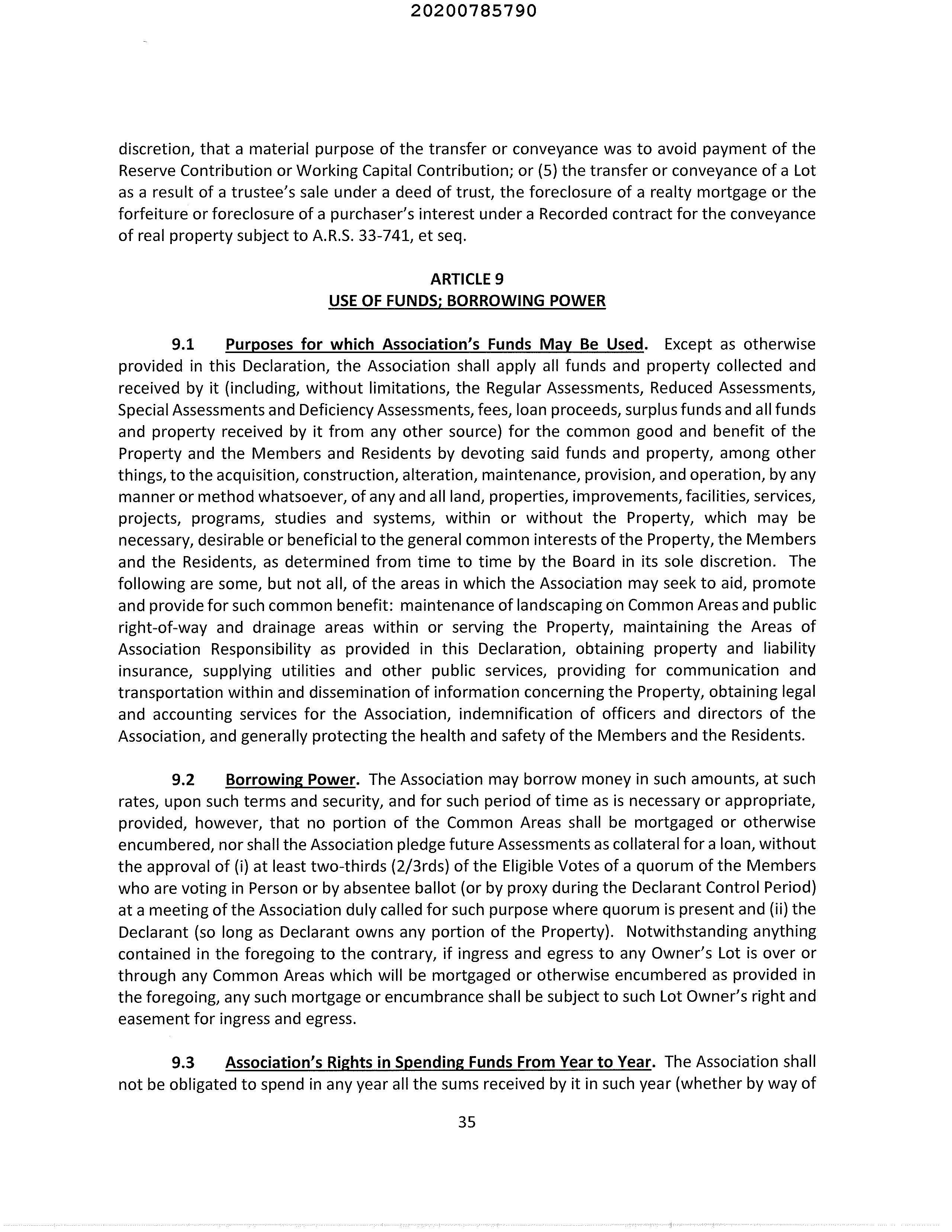 20200785790

discretion, that a material purpose of the transfer or conveyance was to avoid payment of the Reserve Contribution or Working Capital Contribution; or (5) the transfer or conveyance of a Lot as a result of a trustee's sale under a deed of trust, the foreclosure of a realty mortgage or the forfeiture or foreclosure of a purchaser's interest under a Recorded contract for the conveyance of real property subject to A.R.S. 33-741, et seq.

ARTICLE 9
USE OF FUNDS; BORROWING POWER

9.1 Purposes for which Association's Funds May Be Used. Except as otherwise provided in this Declaration, the Association shall apply all funds and property collected and received by it (including, without limitations, the Regular Assessments, Reduced Assessments, Special Assessments and Deficiency Assessments, fees, loan proceeds, surplus funds and all funds and property received by it from any other source) for the common good and benefit of the Property and the Members and Residents by devoting said funds and property, among other things, to the acquisition, construction, alteration, maintenance, provision, and operation, by any manner or method whatsoever, of any and all land, properties, improvements, facilities, services, projects, programs, studies and systems, within or without the Property, which may be necessary, desirable or beneficial to the general common interests of the Property, the Members and the Residents, as determined from time to time by the Board in its sole discretion. The following are some, but not all, of the areas in which the Association may seek to aid, promote and provide for such common benefit: maintenance of landscaping on Common Areas and public right-of-way and drainage areas within or serving the Property, maintaining the Areas of Association Responsibility as provided in this Declaration, obtaining property and liability insurance, supplying utilities and other public services, providing for communication and transportation within and dissemination of information concerning the Property, obtaining legal and accounting services for the Association, indemnification of officers and directors of the Association, and generally protecting the health and safety of the Members and the Residents.

9.2 Borrowing Power. The Association may borrow money in such amounts, at such rates, upon such terms and security, and for such period of time as is necessary or appropriate, provided, however, that no portion of the Common Areas shall be mortgaged or otherwise encumbered, nor shall the Association pledge future Assessments as collateral for a loan, without the approval of (i) at least two-thirds (2/3rds) of the Eligible Votes of a quorum of the Members who are voting in Person or by absentee ballot (or by proxy during the Declarant Control Period) at a meeting of the Association duly called for such purpose where quorum is present and (ii) the Declarant (so long as Declarant owns any portion of the Property). Notwithstanding anything contained in the foregoing to the contrary, if ingress and egress to any Owner's Lot is over or through any Common Areas which will be mortgaged or otherwise encumbered as provided in the foregoing, any such mortgage or encumbrance shall be subject to such Lot Owner's right and easement for ingress and egress.

9.3 Association's Rights in Spending Funds From Year to Year. The Association shall not be obligated to spend in any year all the sums received by it in such year (whether by way of

35